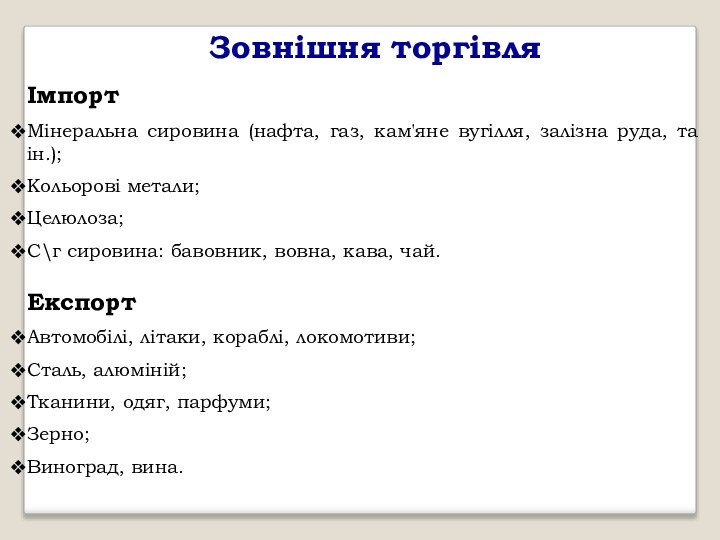 Зовнішня торгівля

Імпорт

❖Мінеральна сировина (нафта, газ, кам'яне вугілля, залізна руда, та ін.);

❖Кольорові метали;

❖Целюлоза;

❖С\г сировина: бавовник, вовна, кава, чай.

Експорт

❖Автомобілі, літаки, кораблі, локомотиви;

❖Сталь, алюміній;

❖Тканини, одяг, парфуми;

❖Зерно;

❖Виноград, вина.